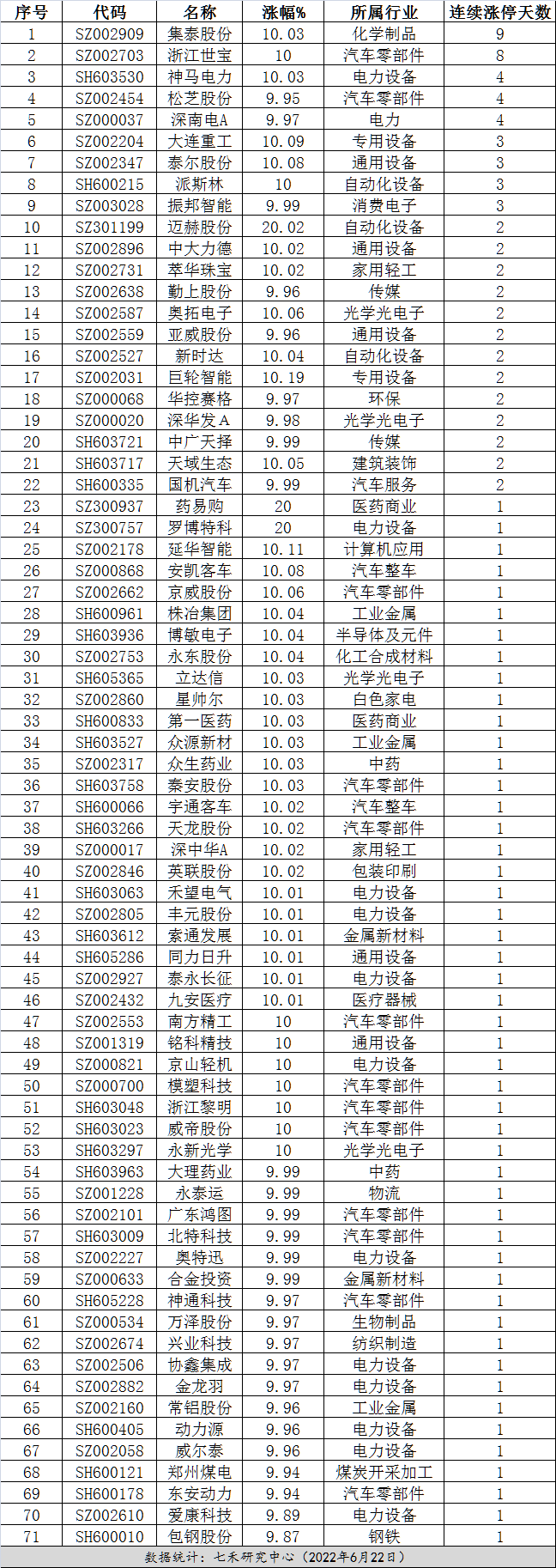 | 序号 | 代码 | 名称 | 涨幅% | 所属行业 | 连续涨停天数 |
|---|---|---|---|---|---|
| 1 | SZ002909 | 集泰股份 | 10.03 | 化学制品 | 9 |
| 2 | SZ002703 | 浙江世宝 | 10 | 汽车零部件 | 8 |
| 3 | SH603530 | 神马电力 | 10.03 | 电力设备 | 4 |
| 4 | SZ002454 | 松芝股份 | 9.95 | 汽车零部件 | 4 |
| 5 | SZ000037 | 深南电A | 9.97 | 电力 | 4 |
| 6 | SZ002204 | 大连重工 | 10.09 | 专用设备 | 3 |
| 7 | SZ002347 | 泰尔股份 | 10.08 | 通用设备 | 3 |
| 8 | SH600215 | 派斯林 | 10 | 自动化设备 | 3 |
| 9 | SZ003028 | 振邦智能 | 9.99 | 消费电子 | 3 |
| 10 | SZ301199 | 迈赫股份 | 20.02 | 自动化设备 | 2 |
| 11 | SZ002896 | 中大力德 | 10.02 | 通用设备 | 2 |
| 12 | SZ002731 | 萃华珠宝 | 10.02 | 家用轻工 | 2 |
| 13 | SZ002638 | 勤上股份 | 9.96 | 传媒 | 2 |
| 14 | SZ002587 | 奥拓电子 | 10.06 | 光学光电子 | 2 |
| 15 | SZ002559 | 亚威股份 | 9.96 | 通用设备 | 2 |
| 16 | SZ002527 | 新时达 | 10.04 | 自动化设备 | 2 |
| 17 | SZ002031 | 巨轮智能 | 10.19 | 专用设备 | 2 |
| 18 | SZ000068 | 华控赛格 | 9.97 | 环保 | 2 |
| 19 | SZ000020 | 深华发A | 9.98 | 光学光电子 | 2 |
| 20 | SH603721 | 中广天择 | 9.99 | 传媒 | 2 |
| 21 | SH603717 | 天域生态 | 10.05 | 建筑装饰 | 2 |
| 22 | SH600335 | 国机汽车 | 9.99 | 汽车服务 | 2 |
| 23 | SZ300937 | 药易购 | 20 | 医药商业 | 1 |
| 24 | SZ300757 | 罗博特科 | 20 | 电力设备 | 1 |
| 25 | SZ002178 | 延华智能 | 10.11 | 计算机应用 | 1 |
| 26 | SZ000868 | 安凯客车 | 10.08 | 汽车整车 | 1 |
| 27 | SZ002662 | 京威股份 | 10.06 | 汽车零部件 | 1 |
| 28 | SH600961 | 株冶集团 | 10.04 | 工业金属 | 1 |
| 29 | SH603936 | 博敏电子 | 10.04 | 半导体及元件 | 1 |
| 30 | SZ002753 | 永东股份 | 10.04 | 化工合成材料 | 1 |
| 31 | SH605365 | 立达信 | 10.03 | 光学光电子 | 1 |
| 32 | SZ002860 | 星帅尔 | 10.03 | 白色家电 | 1 |
| 33 | SH600833 | 第一医药 | 10.03 | 医药商业 | 1 |
| 34 | SH603527 | 众源新材 | 10.03 | 工业金属 | 1 |
| 35 | SZ002317 | 众生药业 | 10.03 | 中药 | 1 |
| 36 | SH603758 | 秦安股份 | 10.03 | 汽车零部件 | 1 |
| 37 | SH600066 | 宇通客车 | 10.02 | 汽车整车 | 1 |
| 38 | SH603266 | 天龙股份 | 10.02 | 汽车零部件 | 1 |
| 39 | SZ000017 | 深中华A | 10.02 | 家用轻工 | 1 |
| 40 | SZ002846 | 英联股份 | 10.02 | 包装印刷 | 1 |
| 41 | SH603063 | 禾望电气 | 10.01 | 电力设备 | 1 |
| 42 | SZ002805 | 丰元股份 | 10.01 | 电力设备 | 1 |
| 43 | SH603612 | 索通发展 | 10.01 | 金属新材料 | 1 |
| 44 | SH605286 | 同力日升 | 10.01 | 通用设备 | 1 |
| 45 | SZ002927 | 泰永长征 | 10.01 | 电力设备 | 1 |
| 46 | SZ002432 | 九安医疗 | 10.01 | 医疗器械 | 1 |
| 47 | SZ002553 | 南方精工 | 10 | 汽车零部件 | 1 |
| 48 | SZ001319 | 铭科精技 | 10 | 通用设备 | 1 |
| 49 | SZ000821 | 京山轻机 | 10 | 电力设备 | 1 |
| 50 | SZ000700 | 模塑科技 | 10 | 汽车零部件 | 1 |
| 51 | SH603048 | 浙江黎明 | 10 | 汽车零部件 | 1 |
| 52 | SH603023 | 威帝股份 | 10 | 汽车零部件 | 1 |
| 53 | SH603297 | 永新光学 | 10 | 光学光电子 | 1 |
| 54 | SH603963 | 大理药业 | 9.99 | 中药 | 1 |
| 55 | SZ001228 | 永泰运 | 9.99 | 物流 | 1 |
| 56 | SZ002101 | 广东鸿图 | 9.99 | 汽车零部件 | 1 |
| 57 | SH603009 | 北特科技 | 9.99 | 汽车零部件 | 1 |
| 58 | SZ002227 | 奥特迅 | 9.99 | 电力设备 | 1 |
| 59 | SZ000633 | 合金投资 | 9.99 | 金属新材料 | 1 |
| 60 | SH605228 | 神通科技 | 9.97 | 汽车零部件 | 1 |
| 61 | SZ000534 | 万泽股份 | 9.97 | 生物制品 | 1 |
| 62 | SZ002674 | 兴业科技 | 9.97 | 纺织制造 | 1 |
| 63 | SZ002506 | 协鑫集成 | 9.97 | 电力设备 | 1 |
| 64 | SZ002882 | 金龙羽 | 9.97 | 电力设备 | 1 |
| 65 | SZ002160 | 常铝股份 | 9.96 | 工业金属 | 1 |
| 66 | SH600405 | 动力源 | 9.96 | 电力设备 | 1 |
| 67 | SZ002058 | 威尔泰 | 9.96 | 电力设备 | 1 |
| 68 | SH600121 | 郑州煤电 | 9.94 | 煤炭开采加工 | 1 |
| 69 | SH600178 | 东安动力 | 9.94 | 汽车零部件 | 1 |
| 70 | SZ002610 | 爱康科技 | 9.89 | 电力设备 | 1 |
| 71 | SH600010 | 包钢股份 | 9.87 | 钢铁 | 1 |

数据统计：七禾研究中心（2022年6月22日）